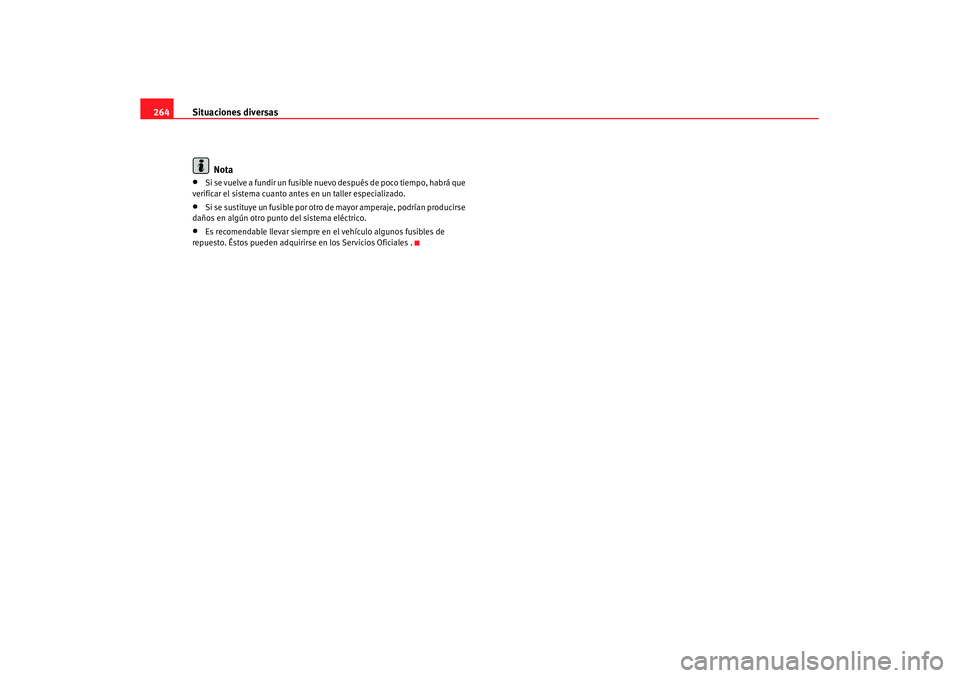 264 Situaciones diversas

Nota

• Si se vuelve a fundir un fusible nuevo después de poco tiempo, habrá que verificar el sistema cuanto antes en un taller especializado.

• Si se sustituye un fusible por otro de mayor amperaje, podrían producirse daños en algún otro punto del sistema eléctrico.

• Es recomendable llevar siempre en el vehículo algunos fusibles de repuesto. Éstos pueden adquirirse en los Servicios Oficiales .

carmanualsonline.info